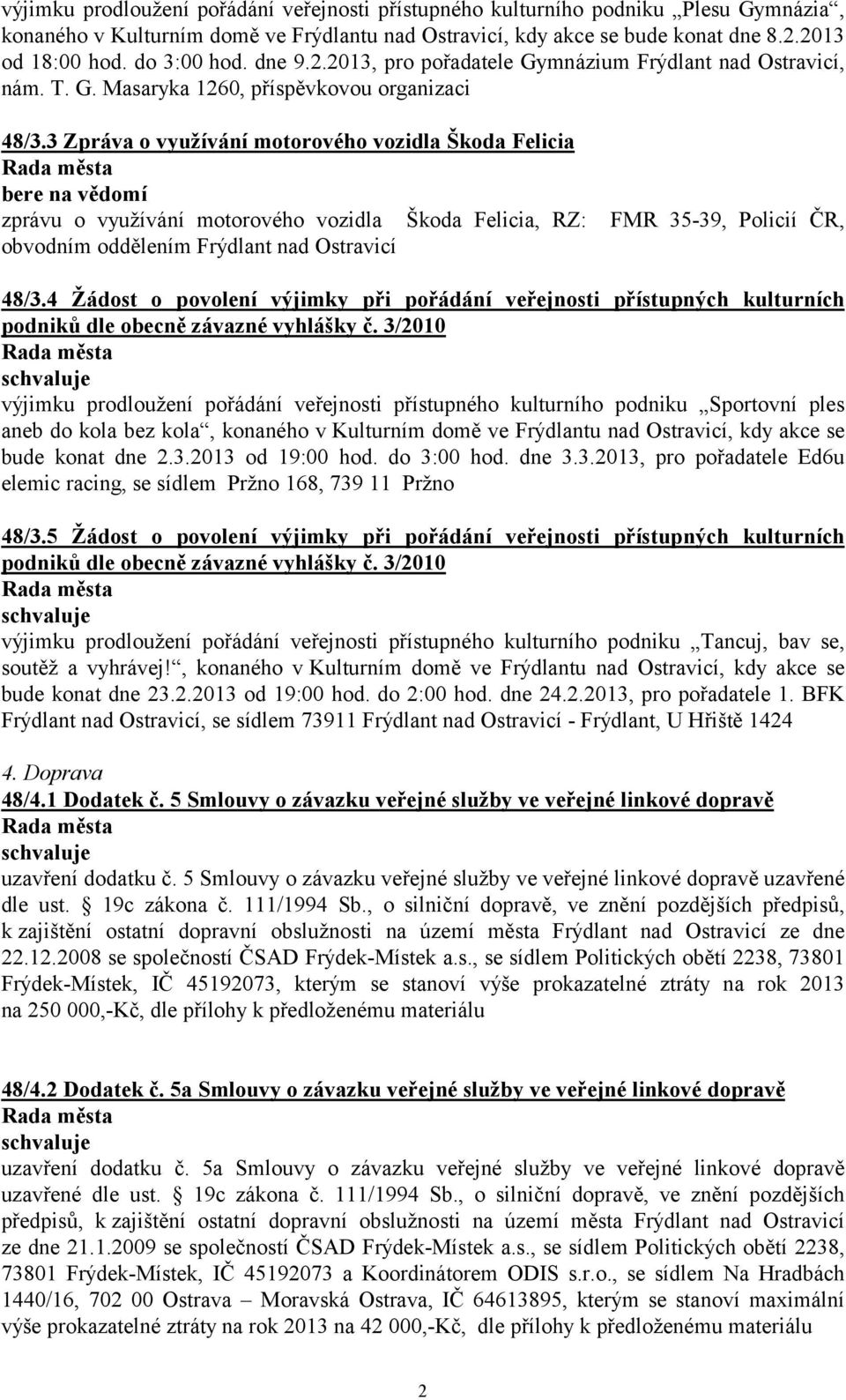 výjimku prodloužení pořádání veřejnosti přístupného kulturního podniku „Plesu Gymnázia“, konaného v Kulturním domě ve Frýdlantu nad Ostravicí, kdy akce se bude konat dne 8.2.2013 od 18:00 hod. do 3:00 hod. dne 9.2.2013, pro pořadatele Gymnázium Frýdlant nad Ostravicí, nám. T. G. Masaryka 1260, příspěvkovou organizaci

48/3.3 Zpráva o využívání motorového vozidla Škoda Felicia
Rada města
bere na vědomí
zprávu o využívání motorového vozidla Škoda Felicia, RZ: FMR 35-39, Policií ČR, obvodním oddělením Frýdlant nad Ostravicí

48/3.4 Žádost o povolení výjimky při pořádání veřejnosti přístupných kulturních podniků dle obecně závazné vyhlášky č. 3/2010
Rada města
schvaluje
výjimku prodloužení pořádání veřejnosti přístupného kulturního podniku „Sportovní ples aneb do kola bez kola“, konaného v Kulturním domě ve Frýdlantu nad Ostravicí, kdy akce se bude konat dne 2.3.2013 od 19:00 hod. do 3:00 hod. dne 3.3.2013, pro pořadatele Ed6u elemic racing, se sídlem Pržno 168, 739 11 Pržno

48/3.5 Žádost o povolení výjimky při pořádání veřejnosti přístupných kulturních podniků dle obecně závazné vyhlášky č. 3/2010
Rada města
schvaluje
výjimku prodloužení pořádání veřejnosti přístupného kulturního podniku „Tancuj, bav se, soutěž a vyhrávej!“, konaného v Kulturním domě ve Frýdlantu nad Ostravicí, kdy akce se bude konat dne 23.2.2013 od 19:00 hod. do 2:00 hod. dne 24.2.2013, pro pořadatele 1. BFK Frýdlant nad Ostravicí, se sídlem 73911 Frýdlant nad Ostravicí - Frýdlant, U Hřiště 1424

4. Doprava
48/4.1 Dodatek č. 5 Smlouvy o závazku veřejné služby ve veřejné linkové dopravě
Rada města
schvaluje
uzavření dodatku č. 5 Smlouvy o závazku veřejné služby ve veřejné linkové dopravě uzavřené dle ust. § 19c zákona č. 111/1994 Sb., o silniční dopravě, ve znění pozdějších předpisů, k zajištění ostatní dopravní obslužnosti na území města Frýdlant nad Ostravicí ze dne 22.12.2008 se společností ČSAD Frýdek-Místek a.s., se sídlem Politických obětí 2238, 73801 Frýdek-Místek, IČ 45192073, kterým se stanoví výše prokazatelné ztráty na rok 2013 na 250 000,-Kč, dle přílohy k předloženému materiálu

48/4.2 Dodatek č. 5a Smlouvy o závazku veřejné služby ve veřejné linkové dopravě
Rada města
schvaluje
uzavření dodatku č. 5a Smlouvy o závazku veřejné služby ve veřejné linkové dopravě uzavřené dle ust. § 19c zákona č. 111/1994 Sb., o silniční dopravě, ve znění pozdějších předpisů, k zajištění ostatní dopravní obslužnosti na území města Frýdlant nad Ostravicí ze dne 21.1.2009 se společností ČSAD Frýdek-Místek a.s., se sídlem Politických obětí 2238, 73801 Frýdek-Místek, IČ 45192073 a Koordinátorem ODIS s.r.o., se sídlem Na Hradbách 1440/16, 702 00 Ostrava – Moravská Ostrava, IČ 64613895, kterým se stanoví maximální výše prokazatelné ztráty na rok 2013 na 42 000,-Kč, dle přílohy k předloženému materiálu

2